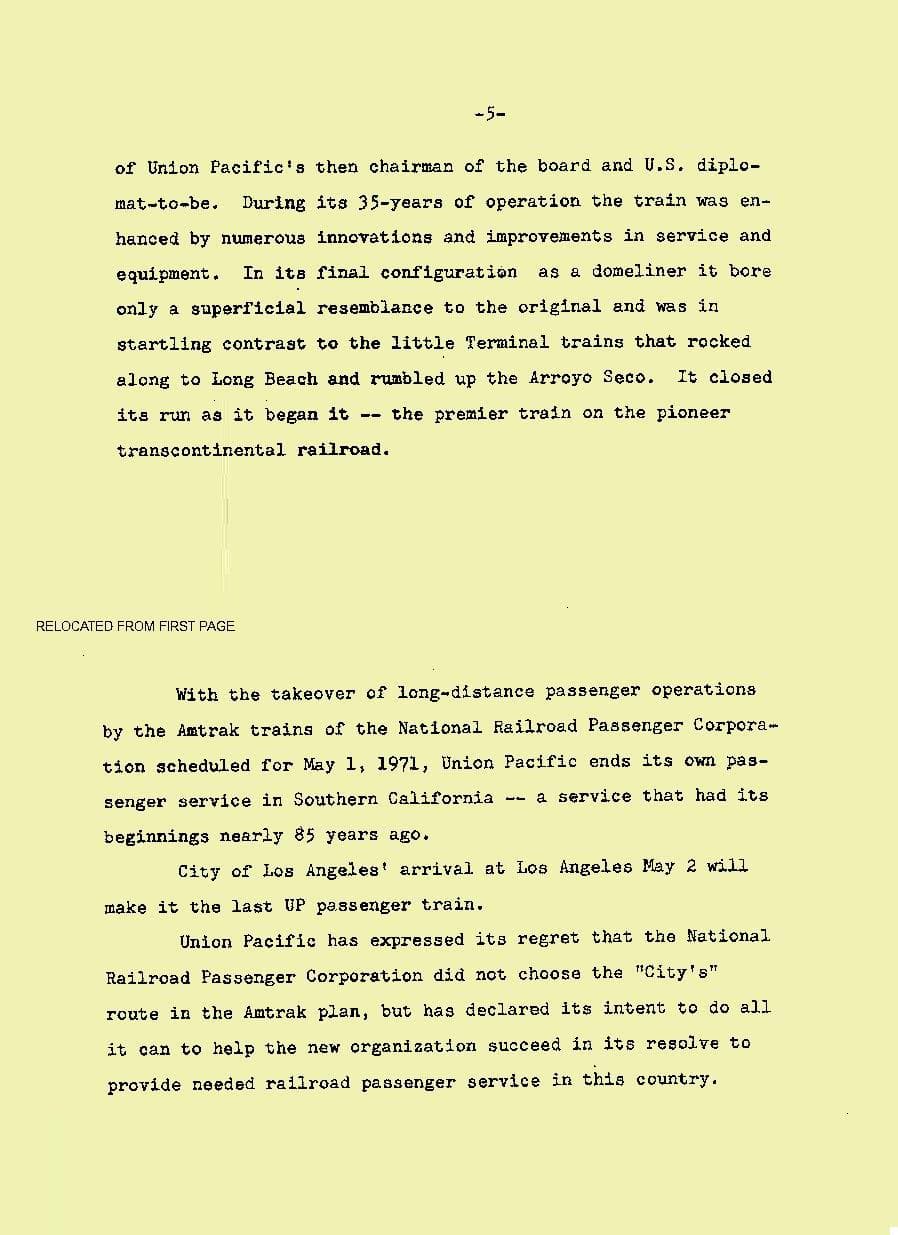 -5-

of Union Pacific's then chairman of the board and U.S. diplomat-to-be. During its 35-years of operation the train was enhanced by numerous innovations and improvements in service and equipment. In its final configuration as a domeliner it bore only a superficial resemblance to the original and was in startling contrast to the little Terminal trains that rocked along to Long Beach and rumbled up the Arroyo Seco. It closed its run as it began it -- the premier train on the pioneer transcontinental railroad.

RELOCATED FROM FIRST PAGE

With the takeover of long-distance passenger operations by the Amtrak trains of the National Railroad Passenger Corporation scheduled for May 1, 1971, Union Pacific ends its own passenger service in Southern California -- a service that had its beginnings nearly 85 years ago.

City of Los Angeles' arrival at Los Angeles May 2 will make it the last UP passenger train.

Union Pacific has expressed its regret that the National Railroad Passenger Corporation did not choose the "City's" route in the Amtrak plan, but has declared its intent to do all it can to help the new organization succeed in its resolve to provide needed railroad passenger service in this country.